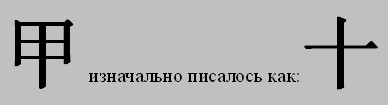 甲 изначально писалось как: 十